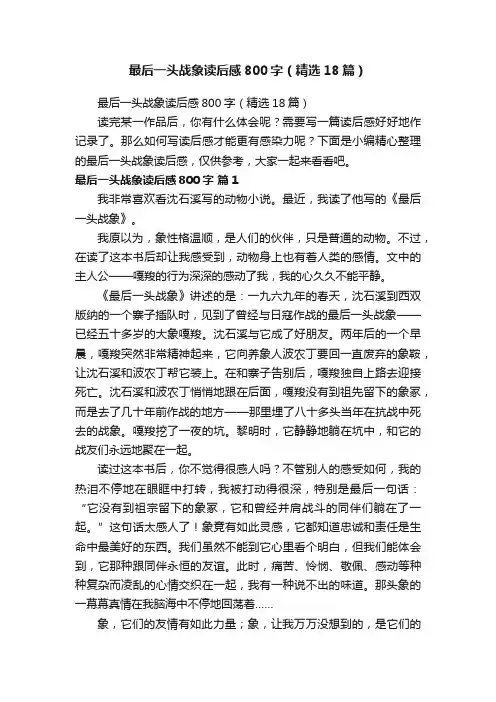 最后一头战象读后感800字（精选18篇）

最后一头战象读后感800字（精选18篇）

读完某一作品后，你有什么体会呢？需要写一篇读后感好好地作记录了。那么如何写读后感才能更有感染力呢？下面是小编精心整理的最后一头战象读后感，仅供参考，大家一起来看看吧。

最后一头战象读后感800字 篇1

我非常喜欢看沈石溪写的动物小说。最近，我读了他写的《最后一头战象》。

我原以为，象性格温顺，是人们的伙伴，只是普通的动物。不过，在读了这本书后却让我感受到，动物身上也有着人类的感情。文中的主人公——嘎羧的行为深深的感动了我，我的心久久不能平静。

《最后一头战象》讲述的是：一九六九年的春天，沈石溪到西双版纳的一个寨子插队时，见到了曾经与日寇作战的最后一头战象——已经五十多岁的大象嘎羧。沈石溪与它成了好朋友。两年后的一个早晨，嘎羧突然非常精神起来，它向养象人波农丁要回一直废弃的象鞍，让沈石溪和波农丁帮它装上。在和寨子告别后，嘎羧独自上路去迎接死亡。沈石溪和波农丁悄悄地跟在后面，嘎羧没有到祖先留下的象冢，而是去了几十年前作战的地方——那里埋了八十多头当年在抗战中死去的战象。嘎羧挖了一夜的坑。黎明时，它静静地躺在坑中，和它的战友们永远地聚在一起。

读过这本书后，你不觉得很感人吗？不管别人的感受如何，我的热泪不停地在眼眶中打转，我被打动得很深，特别是最后一句话：“它没有到祖宗留下的象冢，它和曾经并肩战斗的同伴们躺在了一起。”这句话太感人了！象竟有如此灵感，它都知道忠诚和责任是生命中最美好的东西。我们虽然不能到它心里看个明白，但我们能体会到，它那种跟同伴永恒的友谊。此时，痛苦、怜悯、敬佩、感动等种种复杂而凌乱的心情交织在一起，我有一种说不出的味道。那头象的一幕幕真情在我脑海中不停地回荡着……

象，它们的友情有如此力量；象，让我万万没想到的，是它们的